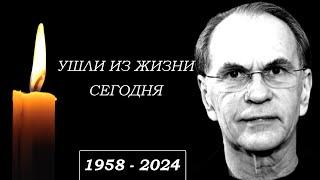 УШЛИ ИЗ ЖИЗНИ
СЕГОДНЯ

1958 - 2024